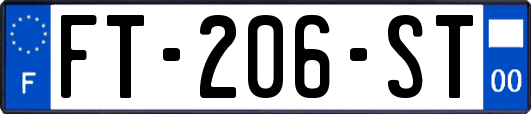 F

FT-206-ST

00